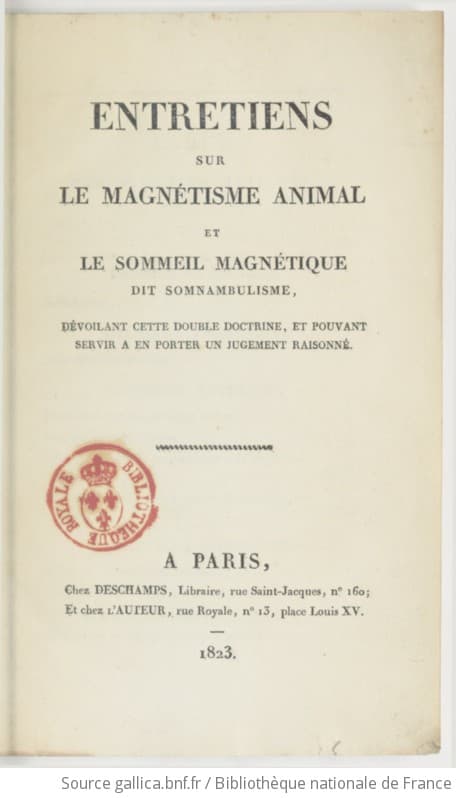 ENTRETIENS
SUR
LE MAGNÉTISME ANIMAL
ET
LE SOMMEIL MAGNÉTIQUE
DIT SOMNAMBULISME,

DÉVOILANT CETTE DOUBLE DOCTRINE, ET POUVANT SERVIR A EN PORTER UN JUGEMENT RAISONNÉ.

BIBLIOTHEQUE ROYALE

A PARIS,
Chez DESCHAMPS, Libraire, rue Saint-Jacques, n° 160;
Et chez L'AUTEUR, rue Royale, n° 13, place Louis XV.

1823.

Source gallica.bnf.fr / Bibliothèque nationale de France